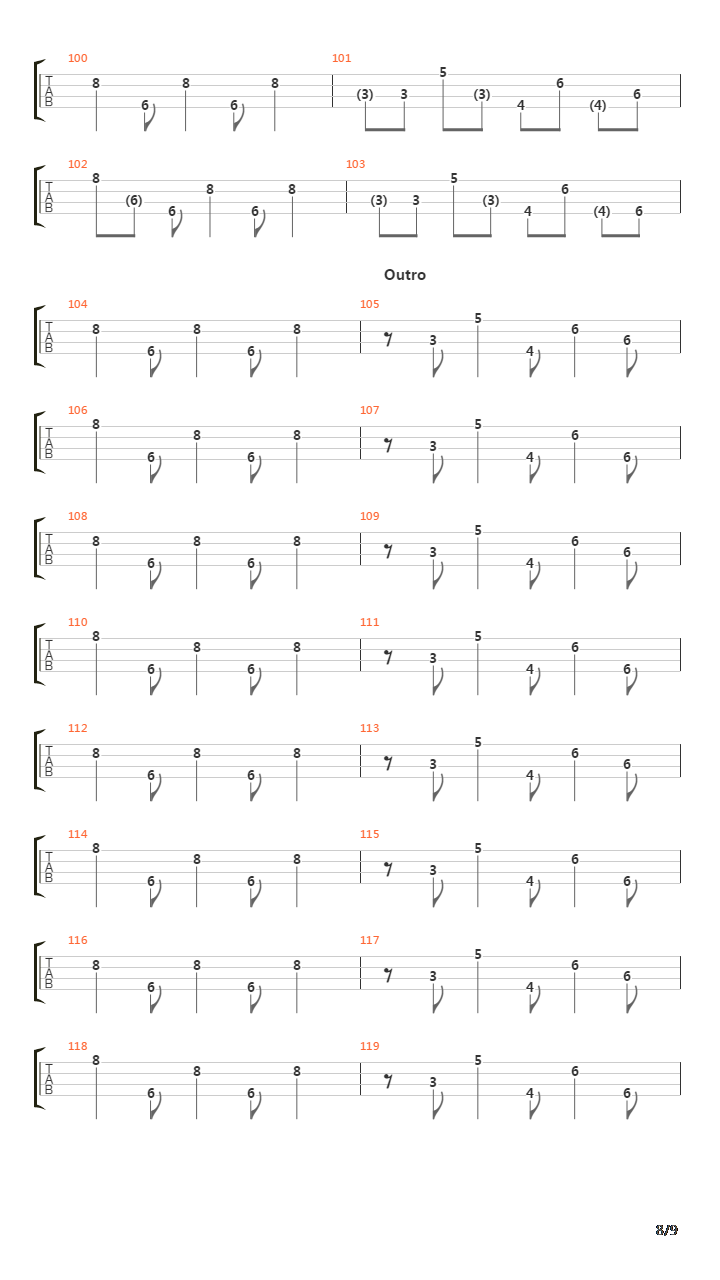 100
T
A
B
8 6 8 6 8

101
(3) 3 5 (3) 4 6 (4) 6

102
T
A
B
8 (6) 6 8 6 8

103
(3) 3 5 (3) 4 6 (4) 6

Outro

104
T
A
B
8 6 8 6 8

105
3 5 4 6 6

106
T
A
B
8 6 8 6 8

107
3 5 4 6 6

108
T
A
B
8 6 8 6 8

109
3 5 4 6 6

110
T
A
B
8 6 8 6 8

111
3 5 4 6 6

112
T
A
B
8 6 8 6 8

113
3 5 4 6 6

114
T
A
B
8 6 8 6 8

115
3 5 4 6 6

116
T
A
B
8 6 8 6 8

117
3 5 4 6 6

118
T
A
B
8 6 8 6 8

119
3 5 4 6 6

8/9